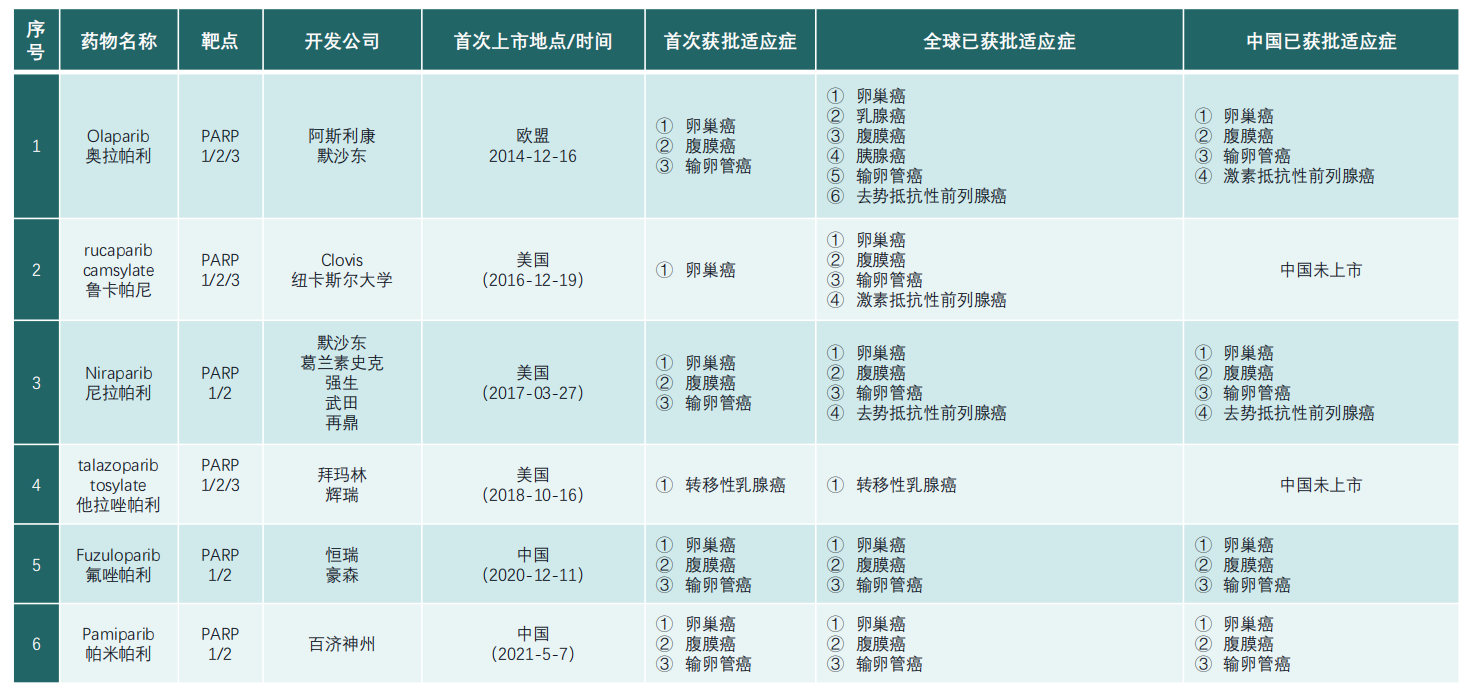 | 序号 | 药物名称 | 靶点 | 开发公司 | 首次上市地点/时间 | 首次获批适应症 | 全球已获批适应症 | 中国已获批适应症 |
|---|---|---|---|---|---|---|---|
| 1 | Olaparib 奥拉帕利 | PARP 1/2/3 | 阿斯利康 默沙东 | 欧盟 2014-12-16 | ① 卵巢癌 ② 腹膜癌 ③ 输卵管癌 | ① 卵巢癌 ② 乳腺癌 ③ 腹膜癌 ④ 胰腺癌 ⑤ 输卵管癌 ⑥ 去势抵抗性前列腺癌 | ① 卵巢癌 ② 腹膜癌 ③ 输卵管癌 ④ 激素抵抗性前列腺癌 |
| 2 | rucaparib camsylate 鲁卡帕尼 | PARP 1/2/3 | Clovis 纽卡斯尔大学 | 美国 (2016-12-19) | ① 卵巢癌 | ① 卵巢癌 ② 腹膜癌 ③ 输卵管癌 ④ 激素抵抗性前列腺癌 | 中国未上市 |
| 3 | Niraparib 尼拉帕利 | PARP 1/2 | 默沙东 葛兰素史克 强生 武田 再鼎 | 美国 (2017-03-27) | ① 卵巢癌 ② 腹膜癌 ③ 输卵管癌 | ① 卵巢癌 ② 腹膜癌 ③ 输卵管癌 ④ 去势抵抗性前列腺癌 | ① 卵巢癌 ② 腹膜癌 ③ 输卵管癌 ④ 去势抵抗性前列腺癌 |
| 4 | talazoparib tosylate 他拉唑帕利 | PARP 1/2/3 | 拜玛林 辉瑞 | 美国 (2018-10-16) | ① 转移性乳腺癌 | ① 转移性乳腺癌 | 中国未上市 |
| 5 | Fuzuloparib 氟唑帕利 | PARP 1/2 | 恒瑞 豪森 | 中国 (2020-12-11) | ① 卵巢癌 ② 腹膜癌 ③ 输卵管癌 | ① 卵巢癌 ② 腹膜癌 ③ 输卵管癌 | ① 卵巢癌 ② 腹膜癌 ③ 输卵管癌 |
| 6 | Pamiparib 帕米帕利 | PARP 1/2 | 百济神州 | 中国 (2021-5-7) | ① 卵巢癌 ② 腹膜癌 ③ 输卵管癌 | ① 卵巢癌 ② 腹膜癌 ③ 输卵管癌 | ① 卵巢癌 ② 腹膜癌 ③ 输卵管癌 |